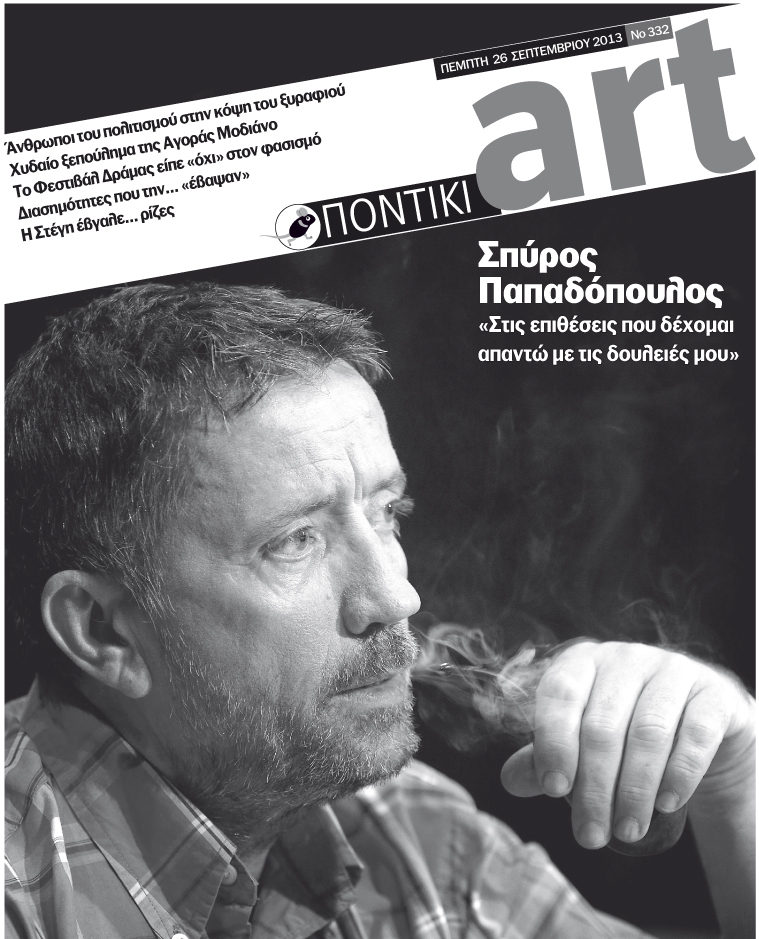 ΠΕΜΠΤΗ 26 ΣΕΠΤΕΜΒΡΙΟΥ 2013 No 332

Άνθρωποι του πολιτισμού στην κόψη του ξυραφιού
Χυδαίο ξεπούλημα της Αγοράς Μοδιάνο
Το Φεστιβάλ Δράμας είπε «όχι» στον φασισμό
Διασημότητες που την... «έβαψαν»
Η Στέγη έβγαλε... ρίζες

ΠΟΝΤΙΚΙ art

Σπύρος Παπαδόπουλος
«Στις επιθέσεις που δέχομαι απαντώ με τις δουλειές μου»